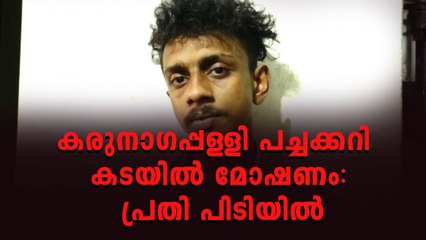 കരുനാഗപ്പള്ളി പച്ചക്കറി കടയിൽ മോഷണം: പ്രതി പിടിയിൽ